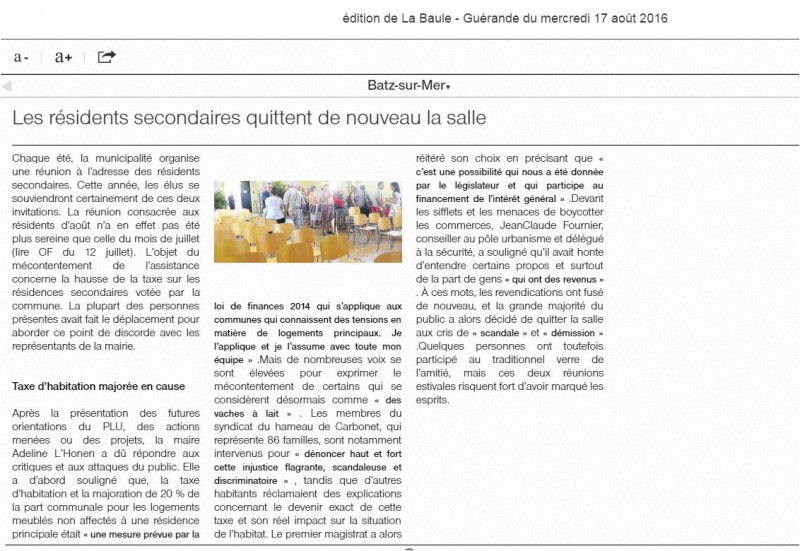 édition de La Baule - Guérande du mercredi 17 août 2016

a- a+

Batz-sur-Mer

Les résidents secondaires quittent de nouveau la salle

Chaque été, la municipalité organise une réunion à l'adresse des résidents secondaires. Cette année, les élus se souviendront certainement de ces deux invitations. La réunion consacrée aux résidents d'août n'a en effet pas été plus sereine que celle du mois de juillet (lire OF du 12 juillet). L'objet du mécontentement de l'assistance concerne la hausse de la taxe sur les résidences secondaires votée par la commune. La plupart des personnes présentes avait fait le déplacement pour aborder ce point de discorde avec les représentants de la mairie.

Taxe d'habitation majorée en cause

Après la présentation des futures orientations du PLU, des actions menées ou des projets, la maire Adeline L'Honen a dû répondre aux critiques et aux attaques du public. Elle a d'abord souligné que, la taxe d'habitation et la majoration de 20 % de la part communale pour les logements meublés non affectés à une résidence principale était « une mesure prévue par la loi de finances 2014 qui s'applique aux communes qui connaissent des tensions en matière de logements principaux. Je l'applique et je l'assume avec toute mon équipe » .Mais de nombreuses voix se sont élevées pour exprimer le mécontentement de certains qui se considèrent désormais comme « des vaches à lait » . Les membres du syndicat du hameau de Carbonet, qui représente 86 familles, sont notamment intervenus pour « dénoncer haut et fort cette injustice flagrante, scandaleuse et discriminatoire » , tandis que d'autres habitants réclamaient des explications concernant le devenir exact de cette taxe et son réel impact sur la situation de l'habitat. Le premier magistrat a alors réitéré son choix en précisant que « c'est une possibilité qui nous a été donnée par le législateur et qui participe au financement de l'intérêt général » .Devant les sifflets et les menaces de boycotter les commerces, JeanClaude Fournier, conseiller au pôle urbanisme et délégué à la sécurité, a souligné qu'il avait honte d'entendre certains propos et surtout de la part de gens « qui ont des revenus » . À ces mots, les revendications ont fusé de nouveau, et la grande majorité du public a alors décidé de quitter la salle aux cris de « scandale » et « démission » .Quelques personnes ont toutefois participé au traditionnel verre de l'amitié, mais ces deux réunions estivales risquent fort d'avoir marqué les esprits.